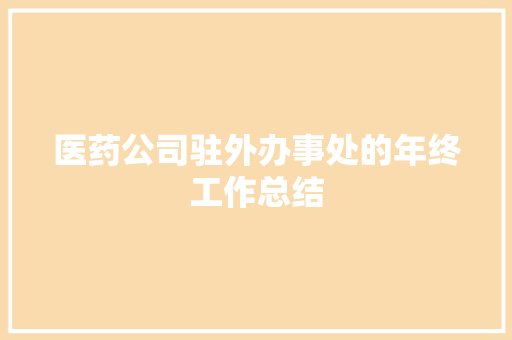 医药公司驻外办事处的年终工作总结